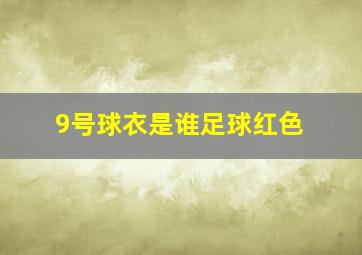 9号球衣是谁足球红色